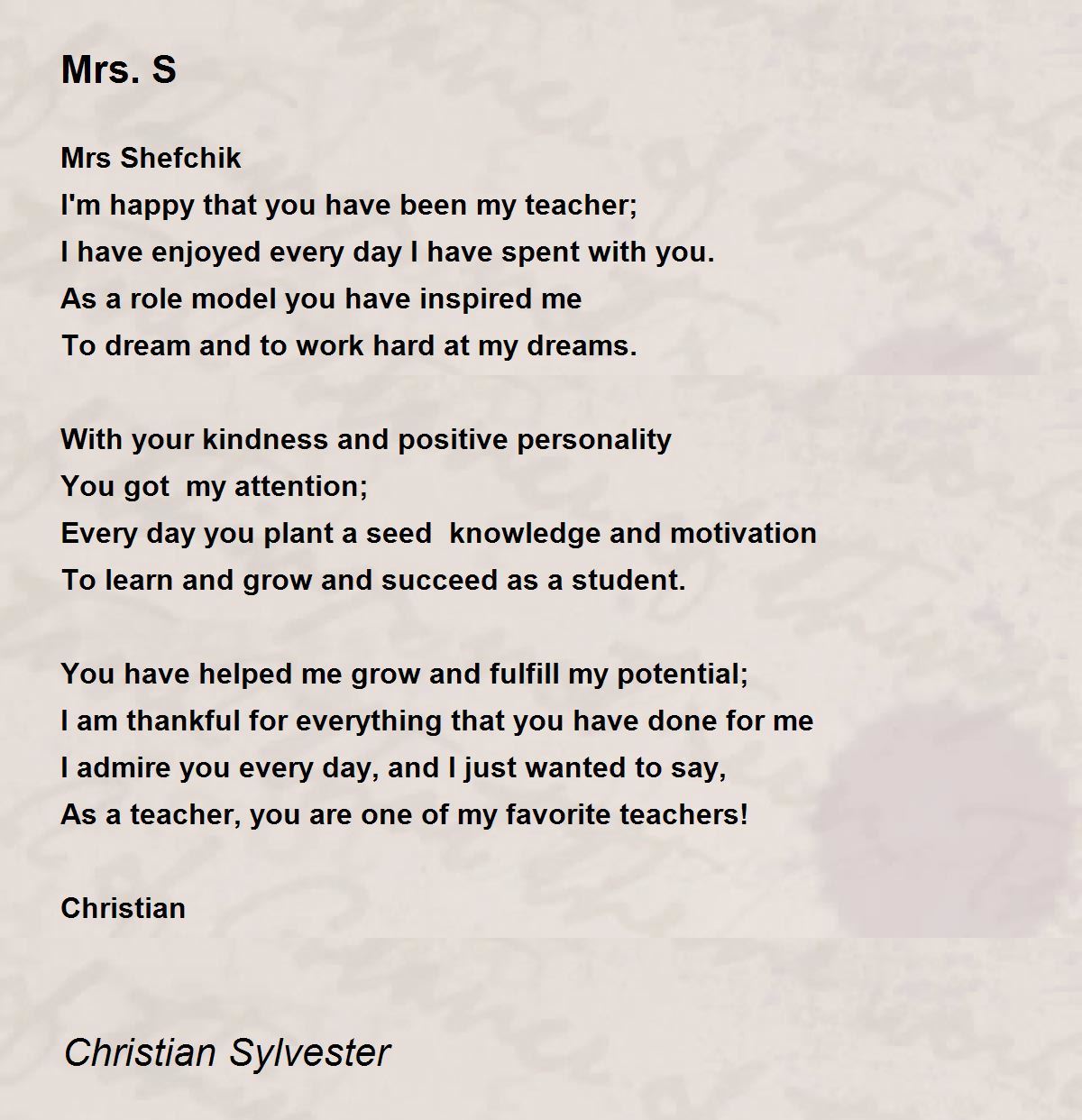 Mrs. S

Mrs Shefchik
I'm happy that you have been my teacher;
I have enjoyed every day I have spent with you.
As a role model you have inspired me
To dream and to work hard at my dreams.

With your kindness and positive personality
You got my attention;
Every day you plant a seed knowledge and motivation
To learn and grow and succeed as a student.

You have helped me grow and fulfill my potential;
I am thankful for everything that you have done for me
I admire you every day, and I just wanted to say,
As a teacher, you are one of my favorite teachers!

Christian

Christian Sylvester